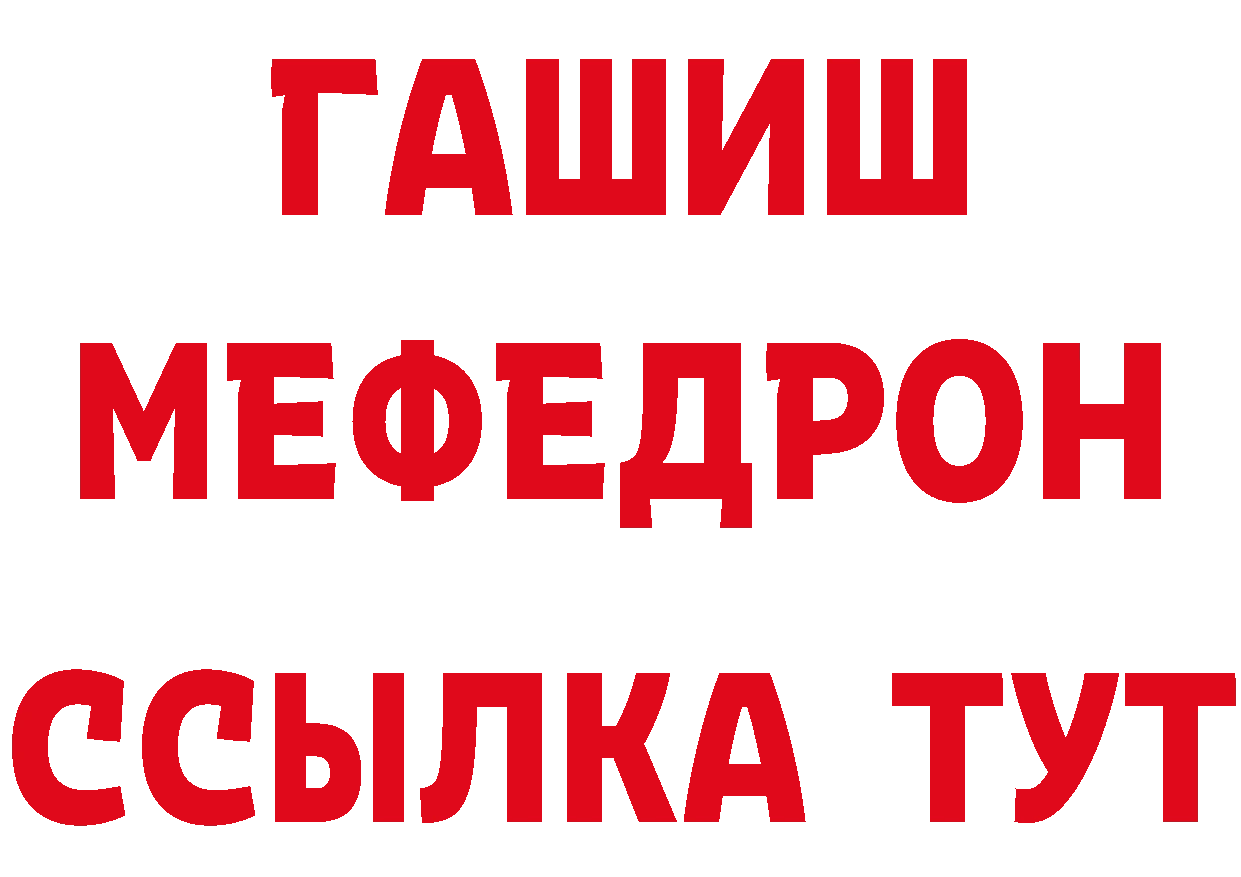 ГАШИШ
МЕФЕДРОН
ССЫЛКА ТУТ